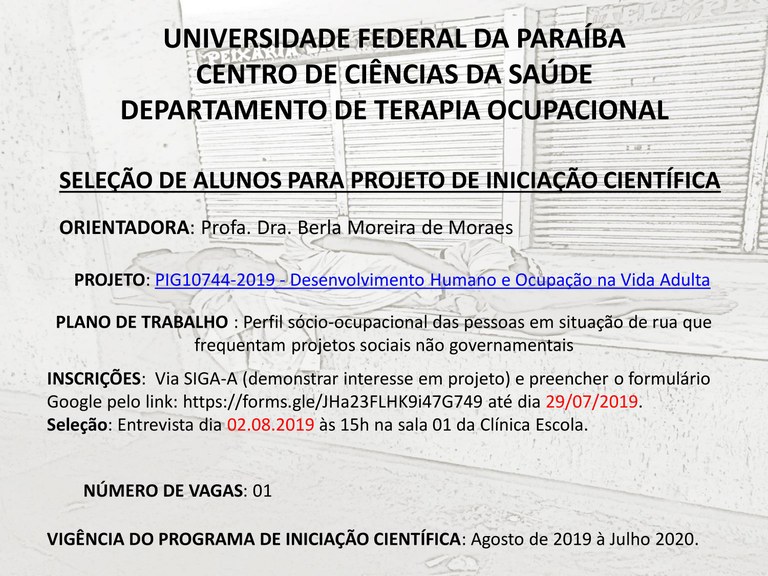 UNIVERSIDADE FEDERAL DA PARAÍBA
CENTRO DE CIÊNCIAS DA SAÚDE
DEPARTAMENTO DE TERAPIA OCUPACIONAL

SELEÇÃO DE ALUNOS PARA PROJETO DE INICIAÇÃO CIENTÍFICA

ORIENTADORA: Profa. Dra. Berla Moreira de Moraes

PROJETO: PIG10744-2019 - Desenvolvimento Humano e Ocupação na Vida Adulta

PLANO DE TRABALHO : Perfil sócio-ocupacional das pessoas em situação de rua que frequentam projetos sociais não governamentais

INSCRIÇÕES: Via SIGA-A (demonstrar interesse em projeto) e preencher o formulário Google pelo link: https://forms.gle/JHa23FLHK9i47G749 até dia 29/07/2019.
Seleção: Entrevista dia 02.08.2019 às 15h na sala 01 da Clínica Escola.

NÚMERO DE VAGAS: 01

VIGÊNCIA DO PROGRAMA DE INICIAÇÃO CIENTÍFICA: Agosto de 2019 à Julho 2020.